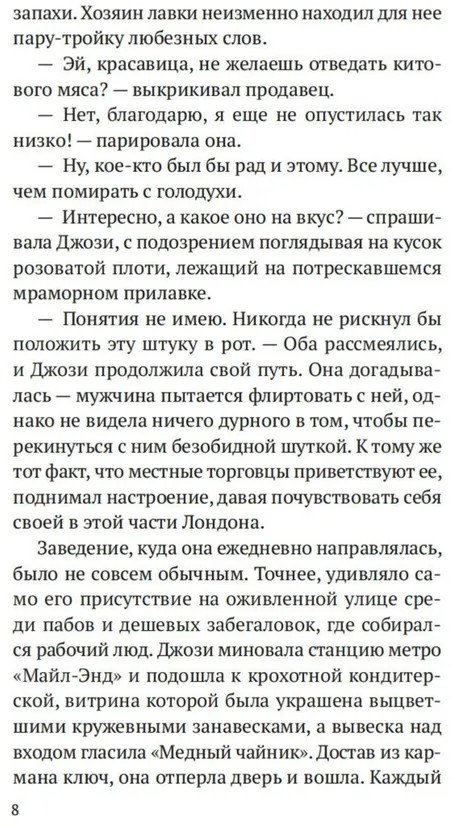 запахи. Хозяин лавки неизменно находил для нее пару-тройку любезных слов.

— Эй, красавица, не желаешь отведать китового мяса? — выкрикивал продавец.

— Нет, благодарю, я еще не опустилась так низко! — парировала она.

— Ну, кое-кто был бы рад и этому. Все лучше, чем помирать с голодухи.

— Интересно, а какое оно на вкус? — спрашивала Джози, с подозрением поглядывая на кусок розоватой плоти, лежащий на потрескавшемся мраморном прилавке.

— Понятия не имею. Никогда не рискнул бы положить эту штуку в рот. — Оба рассмеялись, и Джози продолжила свой путь. Она догадывалась — мужчина пытается флиртовать с ней, однако не видела ничего дурного в том, чтобы перекинуться с ним безобидной шуткой. К тому же тот факт, что местные торговцы приветствуют ее, поднимал настроение, давая почувствовать себя своей в этой части Лондона.

Заведение, куда она ежедневно направлялась, было не совсем обычным. Точнее, удивляло само его присутствие на оживленной улице среди пабов и дешевых забегаловок, где собирался рабочий люд. Джози миновала станцию метро «Майл-Энд» и подошла к крохотной кондитерской, витрина которой была украшена выцветшими кружевными занавесками, а вывеска над входом гласила «Медный чайник». Достав из кармана ключ, она отперла дверь и вошла. Каждый

8